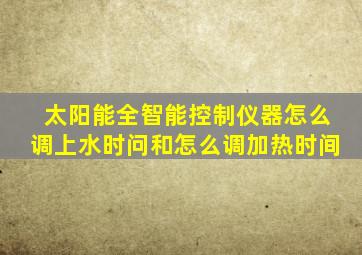 太阳能全智能控制仪器怎么调上水时间和怎么调加热时间